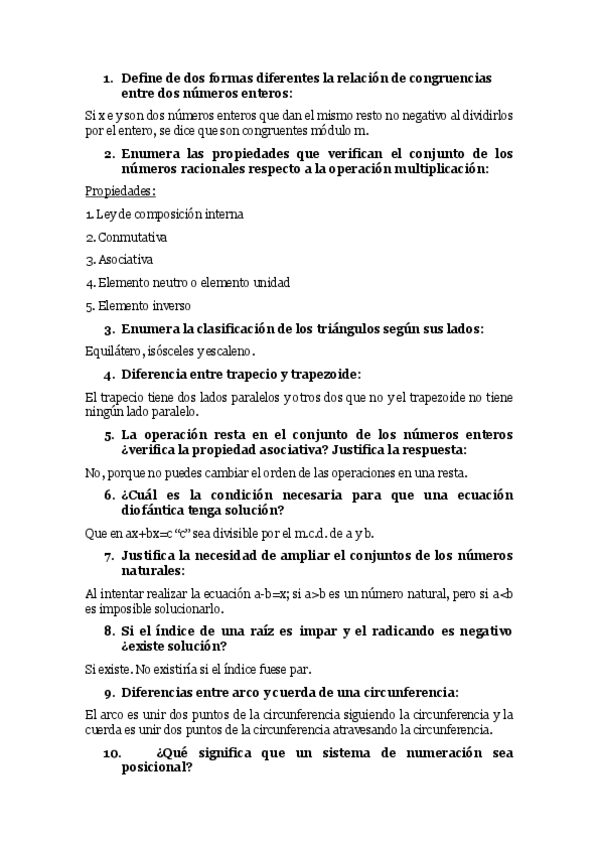 1. Define de dos formas diferentes la relación de congruencias entre dos números enteros:

Si x e y son dos números enteros que dan el mismo resto no negativo al dividirlos por el entero, se dice que son congruentes módulo m.

2. Enumera las propiedades que verifican el conjunto de los números racionales respecto a la operación multiplicación:

Propiedades:

1. Ley de composición interna

2. Conmutativa

3. Asociativa

4. Elemento neutro o elemento unidad

5. Elemento inverso

3. Enumera la clasificación de los triángulos según sus lados:

Equilátero, isósceles y escaleno.

4. Diferencia entre trapecio y trapezoide:

El trapecio tiene dos lados paralelos y otros dos que no y el trapezoide no tiene ningún lado paralelo.

5. La operación resta en el conjunto de los números enteros ¿verifica la propiedad asociativa? Justifica la respuesta:

No, porque no puedes cambiar el orden de las operaciones en una resta.

6. ¿Cuál es la condición necesaria para que una ecuación diofántica tenga solución?

Que en ax+bx=c "c" sea divisible por el m.c.d. de a y b.

7. Justifica la necesidad de ampliar el conjuntos de los números naturales:

Al intentar realizar la ecuación a-b=x; si a>b es un número natural, pero si a<b es imposible solucionarlo.

8. Si el índice de una raíz es impar y el radicando es negativo ¿existe solución?

Si existe. No existiría si el índice fuese par.

9. Diferencias entre arco y cuerda de una circunferencia:

El arco es unir dos puntos de la circunferencia siguiendo la circunferencia y la cuerda es unir dos puntos de la circunferencia atravesando la circunferencia.

10. ¿Qué significa que un sistema de numeración sea posicional?